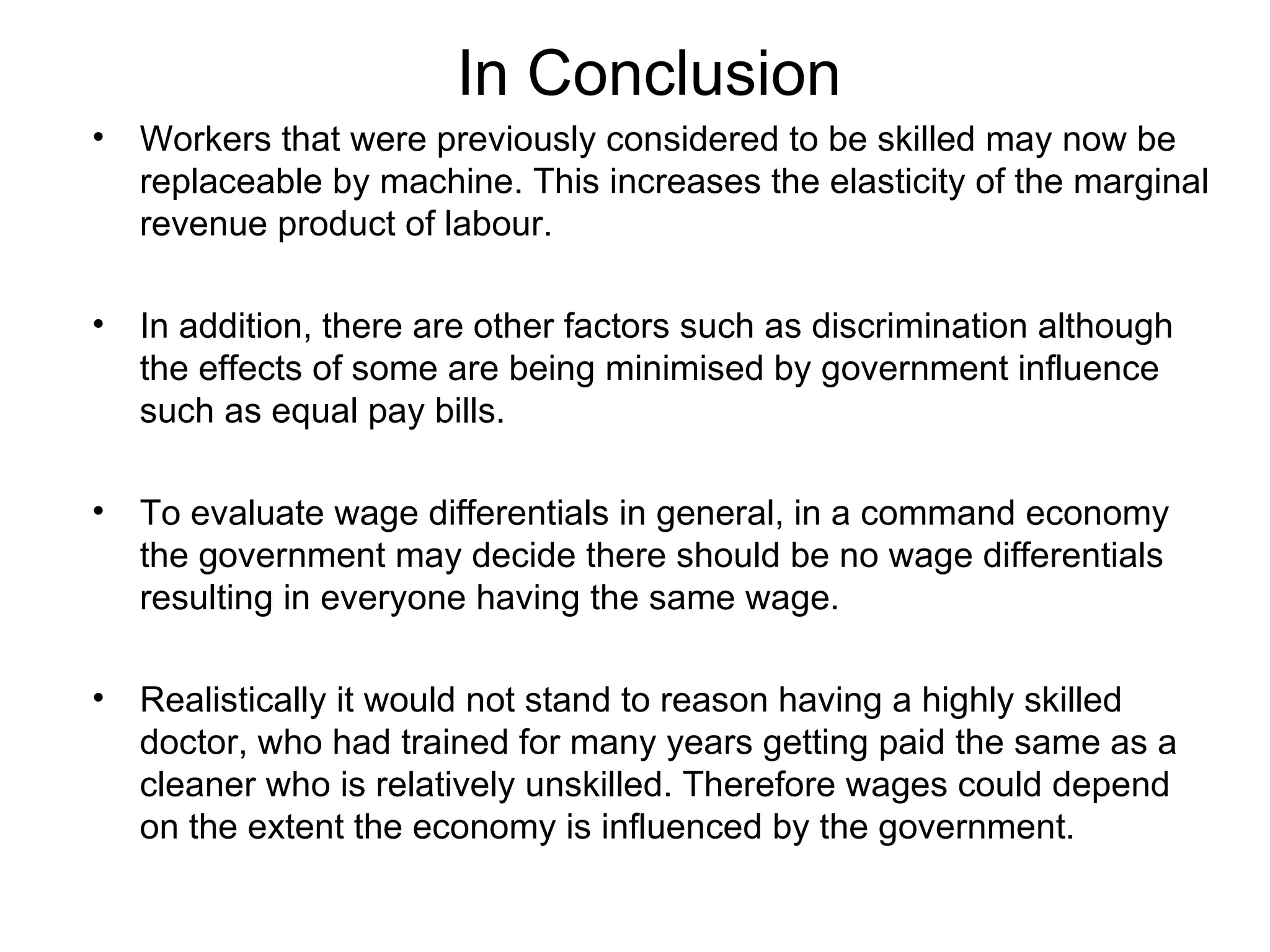 In Conclusion

• Workers that were previously considered to be skilled may now be replaceable by machine. This increases the elasticity of the marginal revenue product of labour.

• In addition, there are other factors such as discrimination although the effects of some are being minimised by government influence such as equal pay bills.

• To evaluate wage differentials in general, in a command economy the government may decide there should be no wage differentials resulting in everyone having the same wage.

• Realistically it would not stand to reason having a highly skilled doctor, who had trained for many years getting paid the same as a cleaner who is relatively unskilled. Therefore wages could depend on the extent the economy is influenced by the government.